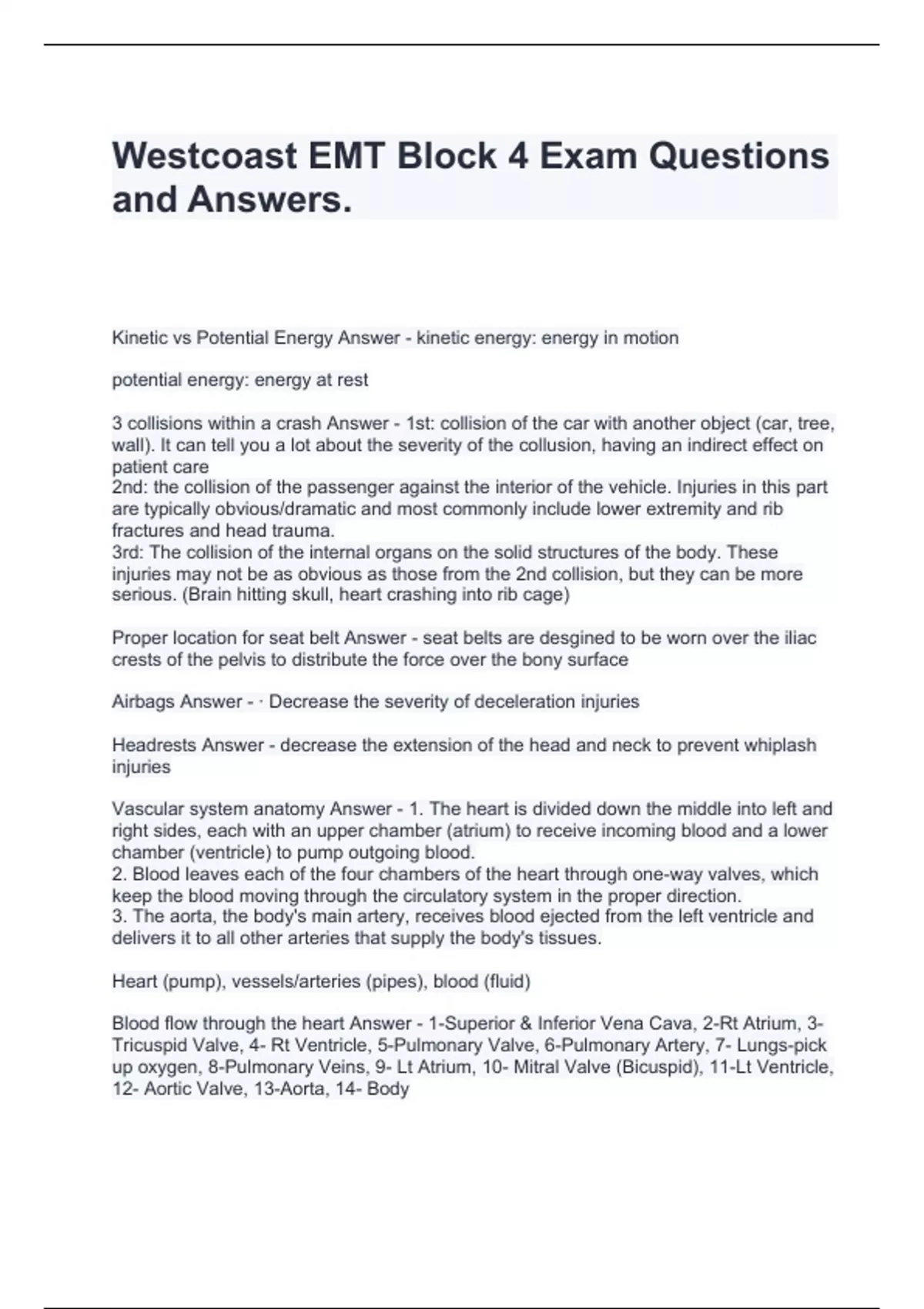 Westcoast EMT Block 4 Exam Questions and Answers.

Kinetic vs Potential Energy Answer - kinetic energy: energy in motion

potential energy: energy at rest

3 collisions within a crash Answer - 1st: collision of the car with another object (car, tree, wall). It can tell you a lot about the severity of the collusion, having an indirect effect on patient care
2nd: the collision of the passenger against the interior of the vehicle. Injuries in this part are typically obvious/dramatic and most commonly include lower extremity and rib fractures and head trauma.
3rd: The collision of the internal organs on the solid structures of the body. These injuries may not be as obvious as those from the 2nd collision, but they can be more serious. (Brain hitting skull, heart crashing into rib cage)

Proper location for seat belt Answer - seat belts are desgined to be worn over the iliac crests of the pelvis to distribute the force over the bony surface

Airbags Answer - · Decrease the severity of deceleration injuries

Headrests Answer - decrease the extension of the head and neck to prevent whiplash injuries

Vascular system anatomy Answer - 1. The heart is divided down the middle into left and right sides, each with an upper chamber (atrium) to receive incoming blood and a lower chamber (ventricle) to pump outgoing blood.
2. Blood leaves each of the four chambers of the heart through one-way valves, which keep the blood moving through the circulatory system in the proper direction.
3. The aorta, the body's main artery, receives blood ejected from the left ventricle and delivers it to all other arteries that supply the body's tissues.

Heart (pump), vessels/arteries (pipes), blood (fluid)

Blood flow through the heart Answer - 1-Superior & Inferior Vena Cava, 2-Rt Atrium, 3-Tricuspid Valve, 4- Rt Ventricle, 5-Pulmonary Valve, 6-Pulmonary Artery, 7- Lungs-pick up oxygen, 8-Pulmonary Veins, 9- Lt Atrium, 10- Mitral Valve (Bicuspid), 11-Lt Ventricle, 12- Aortic Valve, 13-Aorta, 14- Body